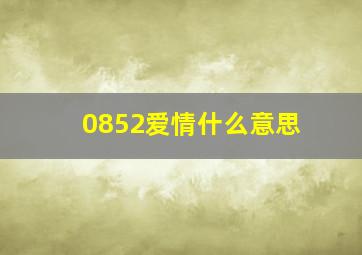 0852爱情什么意思